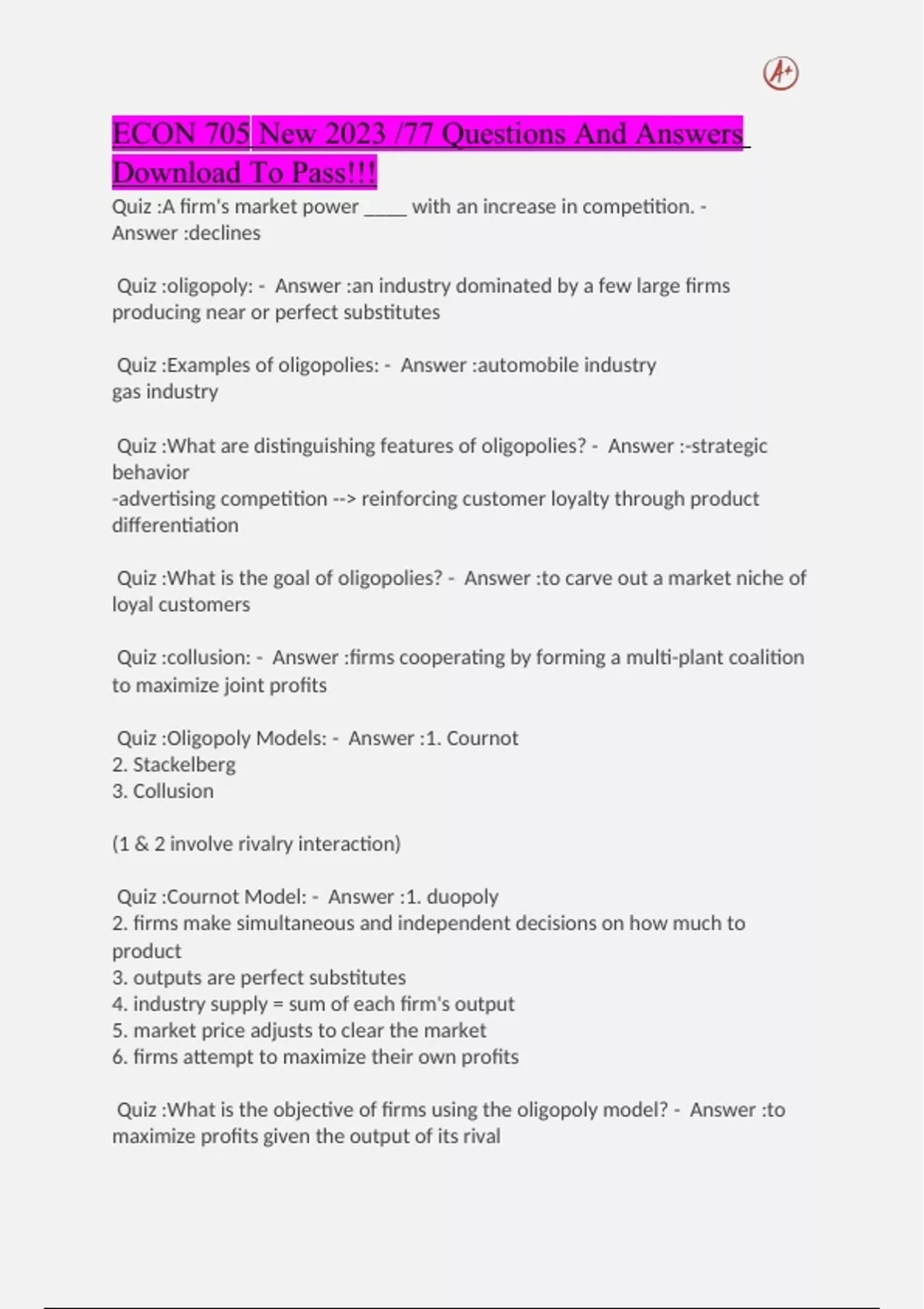 A+

ECON 705 New 2023 /77 Questions And Answers Download To Pass!!!

Quiz :A firm's market power _____ with an increase in competition. - Answer :declines

Quiz :oligopoly: - Answer :an industry dominated by a few large firms producing near or perfect substitutes

Quiz :Examples of oligopolies: - Answer :automobile industry
gas industry

Quiz :What are distinguishing features of oligopolies? - Answer :-strategic behavior
-advertising competition --> reinforcing customer loyalty through product differentiation

Quiz :What is the goal of oligopolies? - Answer :to carve out a market niche of loyal customers

Quiz :collusion: - Answer :firms cooperating by forming a multi-plant coalition to maximize joint profits

Quiz :Oligopoly Models: - Answer :1. Cournot
2. Stackelberg
3. Collusion

(1 & 2 involve rivalry interaction)

Quiz :Cournot Model: - Answer :1. duopoly
2. firms make simultaneous and independent decisions on how much to product
3. outputs are perfect substitutes
4. industry supply = sum of each firm's output
5. market price adjusts to clear the market
6. firms attempt to maximize their own profits

Quiz :What is the objective of firms using the oligopoly model? - Answer :to maximize profits given the output of its rival